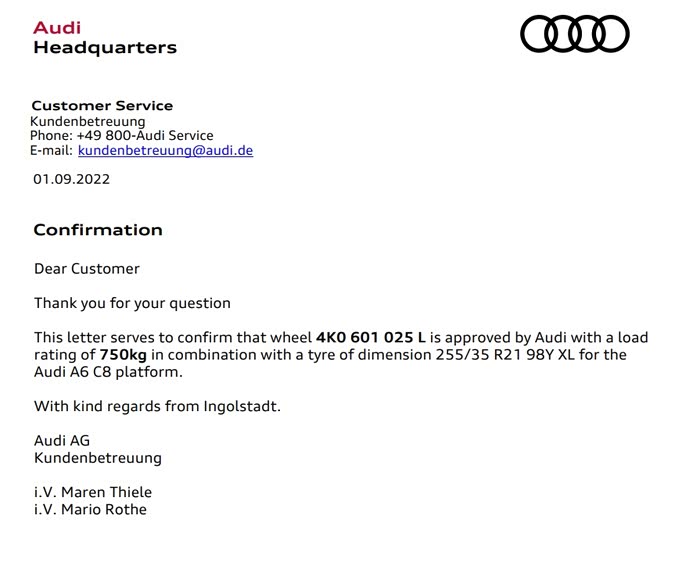 Audi
Headquarters

Customer Service
Kundenbetreuung
Phone: +49 800-Audi Service
E-mail: kundenbetreuung@audi.de

01.09.2022

Confirmation

Dear Customer

Thank you for your question

This letter serves to confirm that wheel 4K0 601 025 L is approved by Audi with a load rating of 750kg in combination with a tyre of dimension 255/35 R21 98Y XL for the Audi A6 C8 platform.

With kind regards from Ingolstadt.

Audi AG
Kundenbetreuung

i.V. Maren Thiele
i.V. Mario Rothe